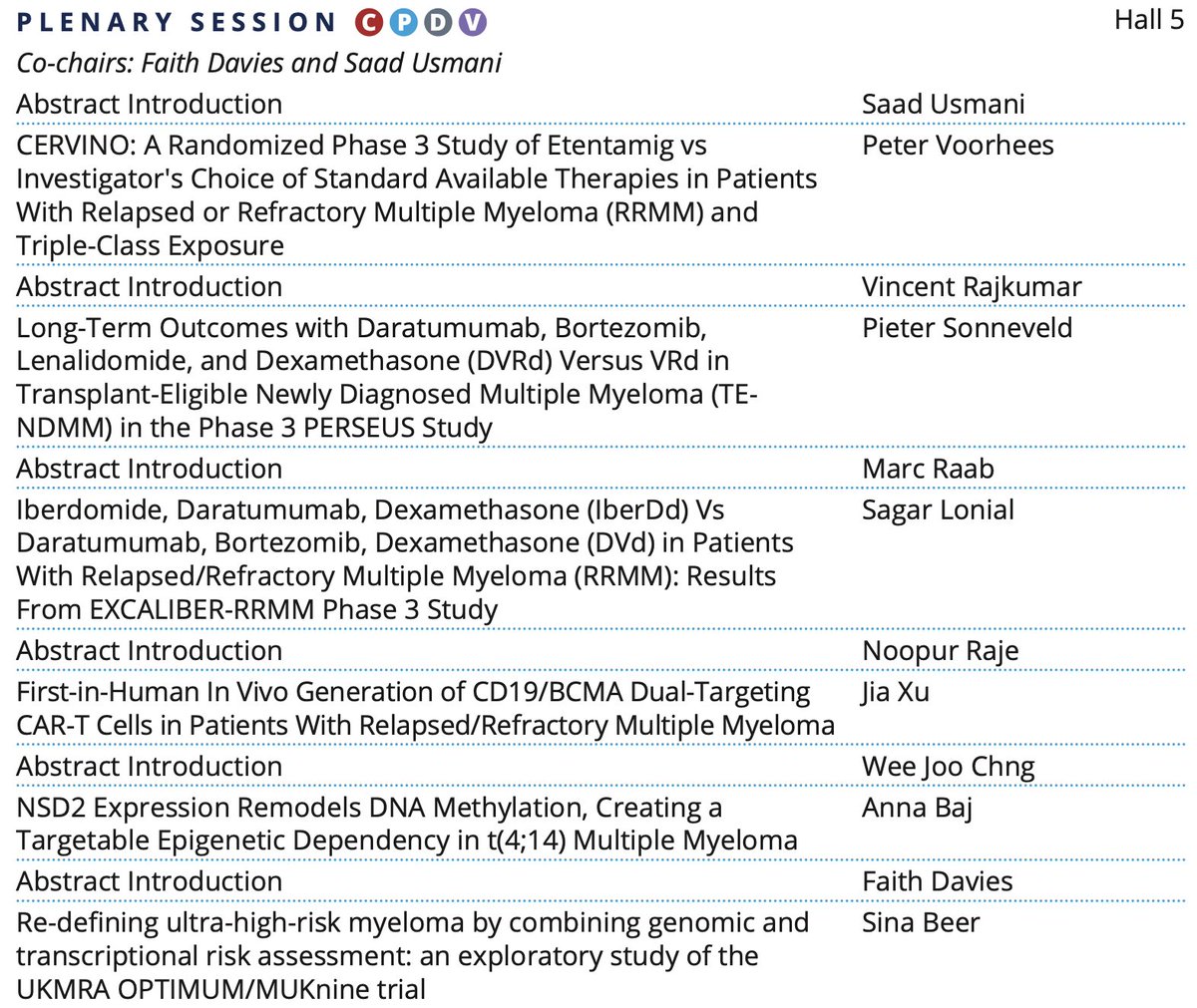 PLENARY SESSION C P D V

Hall 5

Co-chairs: Faith Davies and Saad Usmani

| | |
|---|---|
| Abstract Introduction | Saad Usmani |
| CERVINO: A Randomized Phase 3 Study of Etentamig vs Investigator's Choice of Standard Available Therapies in Patients With Relapsed or Refractory Multiple Myeloma (RRMM) and Triple-Class Exposure | Peter Voorhees |
| Abstract Introduction | Vincent Rajkumar |
| Long-Term Outcomes with Daratumumab, Bortezomib, Lenalidomide, and Dexamethasone (DVRd) Versus VRd in Transplant-Eligible Newly Diagnosed Multiple Myeloma (TE-NDMM) in the Phase 3 PERSEUS Study | Pieter Sonneveld |
| Abstract Introduction | Marc Raab |
| Iberdomide, Daratumumab, Dexamethasone (IberDd) Vs Daratumumab, Bortezomib, Dexamethasone (DVd) in Patients With Relapsed/Refractory Multiple Myeloma (RRMM): Results From EXCALIBER-RRMM Phase 3 Study | Sagar Lonial |
| Abstract Introduction | Noopur Raje |
| First-in-Human In Vivo Generation of CD19/BCMA Dual-Targeting CAR-T Cells in Patients With Relapsed/Refractory Multiple Myeloma | Jia Xu |
| Abstract Introduction | Wee Joo Chng |
| NSD2 Expression Remodels DNA Methylation, Creating a Targetable Epigenetic Dependency in t(4;14) Multiple Myeloma | Anna Baj |
| Abstract Introduction | Faith Davies |
| Re-defining ultra-high-risk myeloma by combining genomic and transcriptional risk assessment: an exploratory study of the UKMRA OPTIMUM/MUKnine trial | Sina Beer |